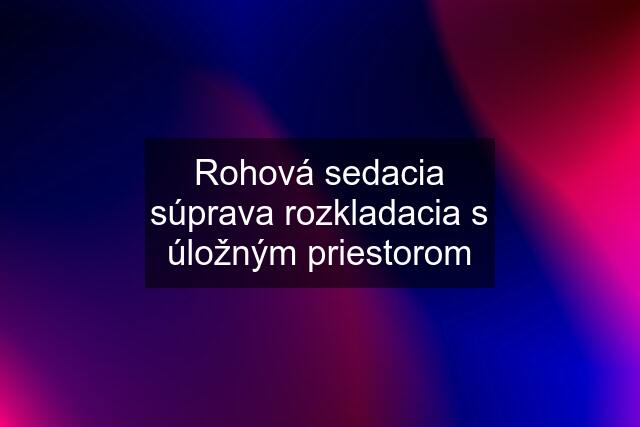 Rohová sedacia súprava rozkladacia s úložným priestorom